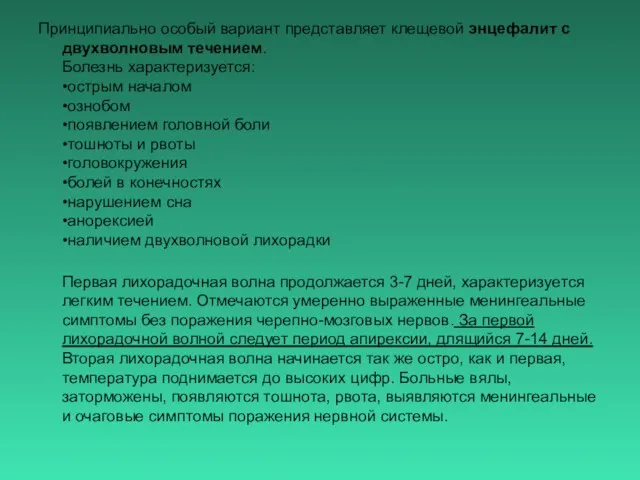 Принципиально особый вариант представляет клещевой энцефалит с двухволновым течением.
Болезнь характеризуется:
•острым началом
•ознобом
•появлением головной боли
•тошноты и рвоты
•головокружения
•болей в конечностях
•нарушением сна
•анорексией
•наличием двухволновой лихорадки

Первая лихорадочная волна продолжается 3-7 дней, характеризуется легким течением. Отмечаются умеренно выраженные менингеальные симптомы без поражения черепно-мозговых нервов. За первой лихорадочной волной следует период апирексии, длящийся 7-14 дней. Вторая лихорадочная волна начинается так же остро, как и первая, температура поднимается до высоких цифр. Больные вялы, заторможены, появляются тошнота, рвота, выявляются менингеальные и очаговые симптомы поражения нервной системы.